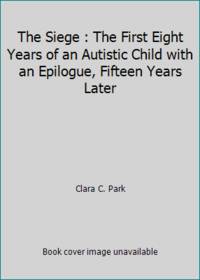 The Siege : The First Eight Years of an Autistic Child with an Epilogue, Fifteen Years Later

Clara C. Park

Book cover image unavailable